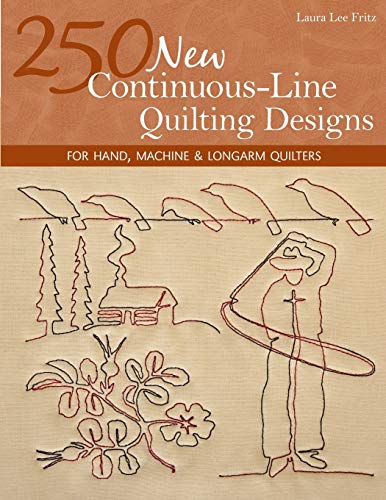 Laura Lee Fritz

250 New Continuous-Line Quilting Designs

FOR HAND, MACHINE & LONGARM QUILTERS